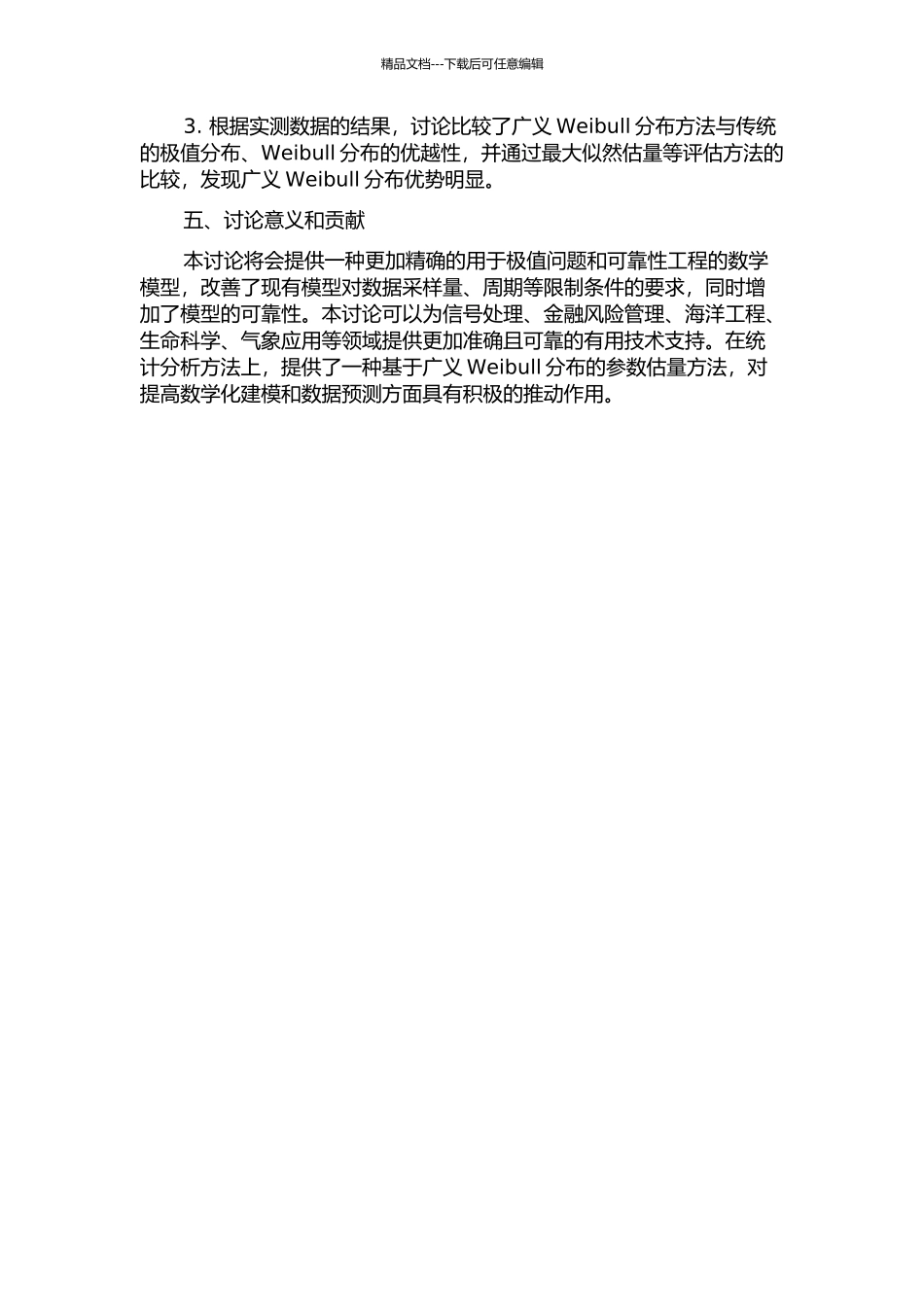 精品文档---下载后可任意编辑

3. 根据实测数据的结果，讨论比较了广义 Weibull 分布方法与传统的极值分布、Weibull 分布的优越性，并通过最大似然估量等评估方法的比较，发现广义 Weibull 分布优势明显。

五、讨论意义和贡献

本讨论将会提供一种更加精确的用于极值问题和可靠性工程的数学模型，改善了现有模型对数据采样量、周期等限制条件的要求，同时增加了模型的可靠性。本讨论可以为信号处理、金融风险管理、海洋工程、生命科学、气象应用等领域提供更加准确且可靠的有用技术支持。在统计分析方法上，提供了一种基于广义 Weibull 分布的参数估量方法，对提高数学化建模和数据预测方面具有积极的推动作用。